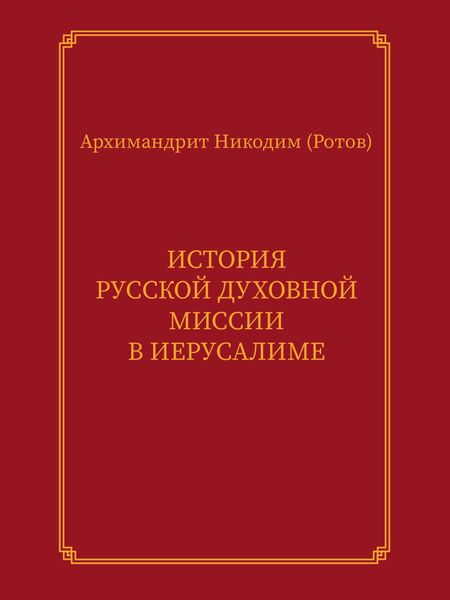 Архимандрит Никодим (Ротов)

ИСТОРИЯ
РУССКОЙ ДУХОВНОЙ
МИССИИ
В ИЕРУСАЛИМЕ